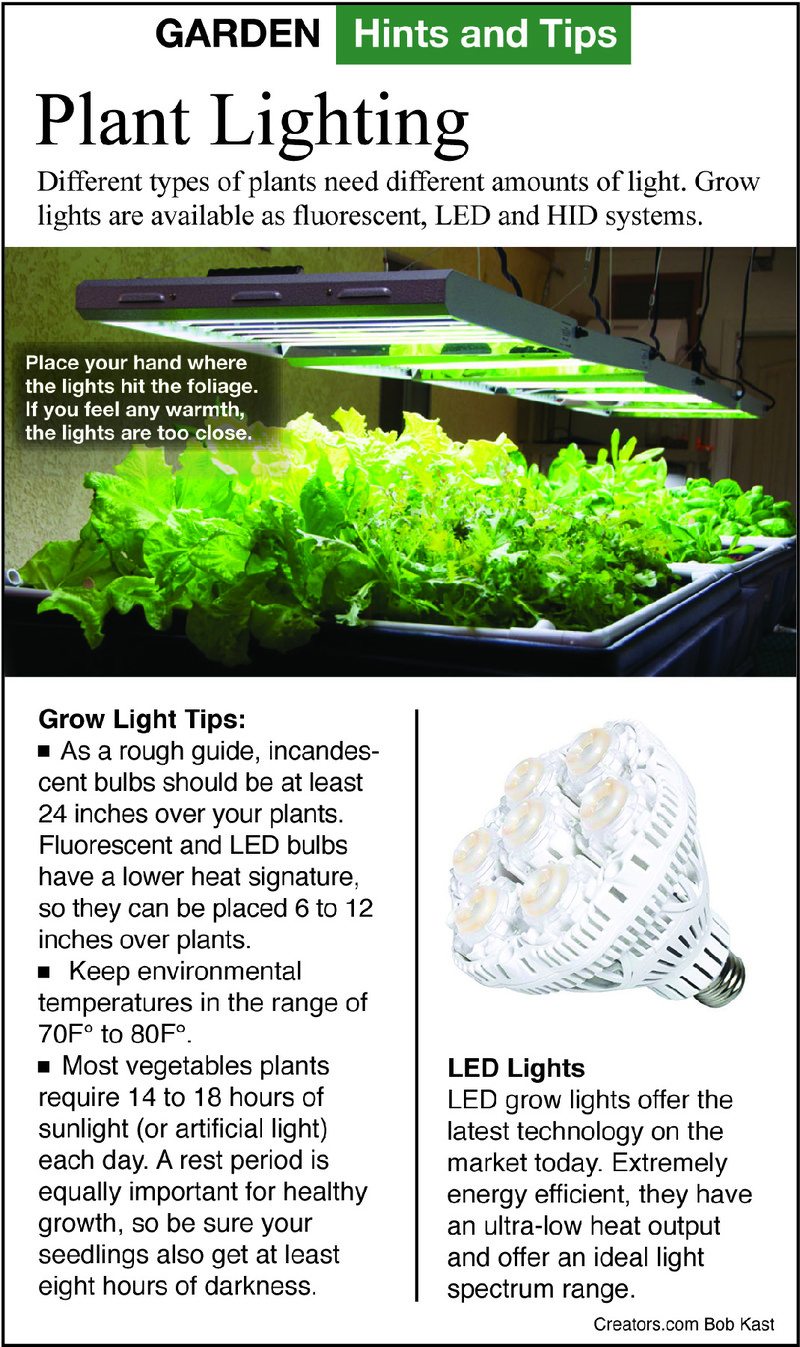 GARDEN Hints and Tips

Plant Lighting

Different types of plants need different amounts of light. Grow lights are available as fluorescent, LED and HID systems.

Place your hand where the lights hit the foliage. If you feel any warmth, the lights are too close.

Grow Light Tips:

■ As a rough guide, incandescent bulbs should be at least 24 inches over your plants. Fluorescent and LED bulbs have a lower heat signature, so they can be placed 6 to 12 inches over plants.

■ Keep environmental temperatures in the range of 70F° to 80F°.

■ Most vegetables plants require 14 to 18 hours of sunlight (or artificial light) each day. A rest period is equally important for healthy growth, so be sure your seedlings also get at least eight hours of darkness.

LED Lights

LED grow lights offer the latest technology on the market today. Extremely energy efficient, they have an ultra-low heat output and offer an ideal light spectrum range.

Creators.com Bob Kast